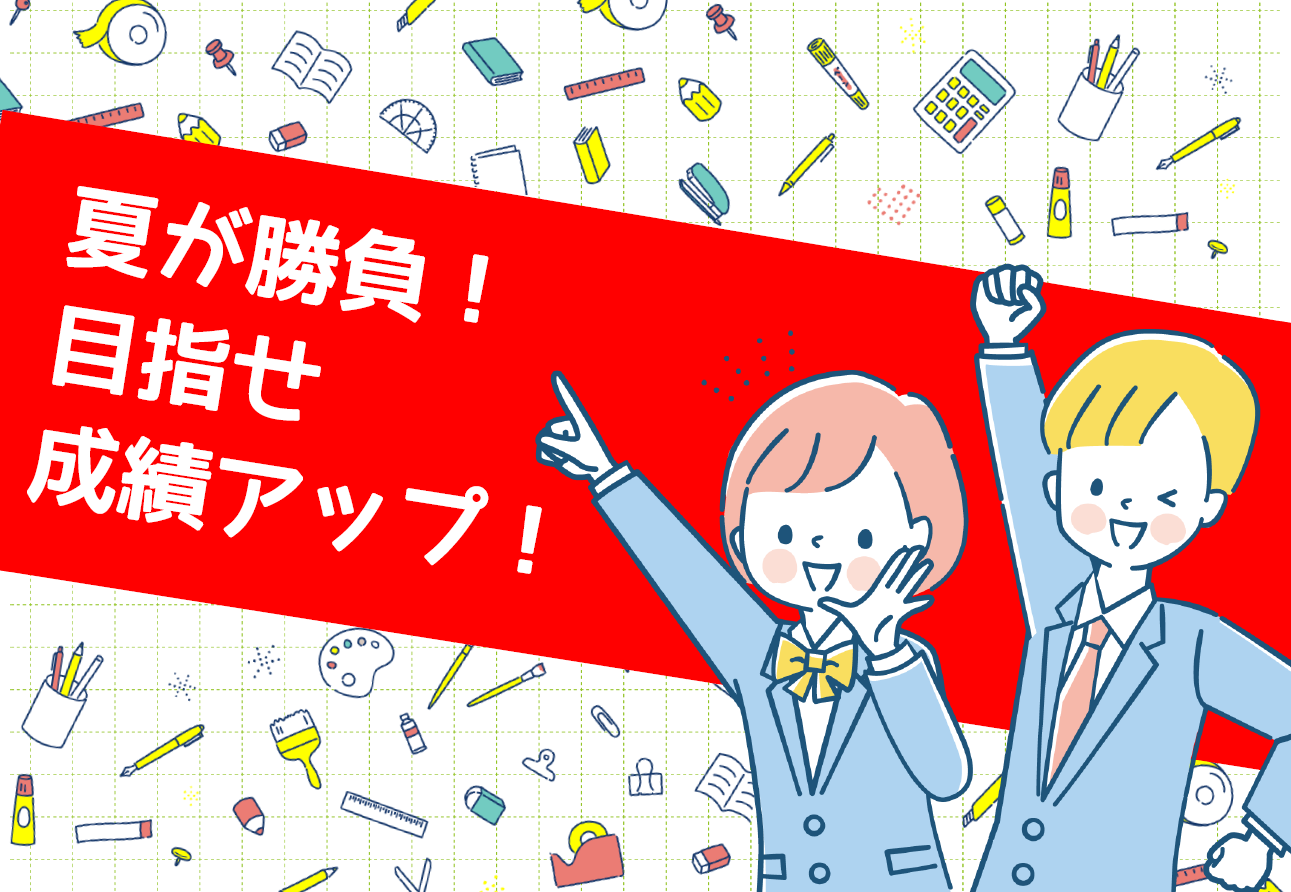 夏が勝負！
目指せ
成績アップ！